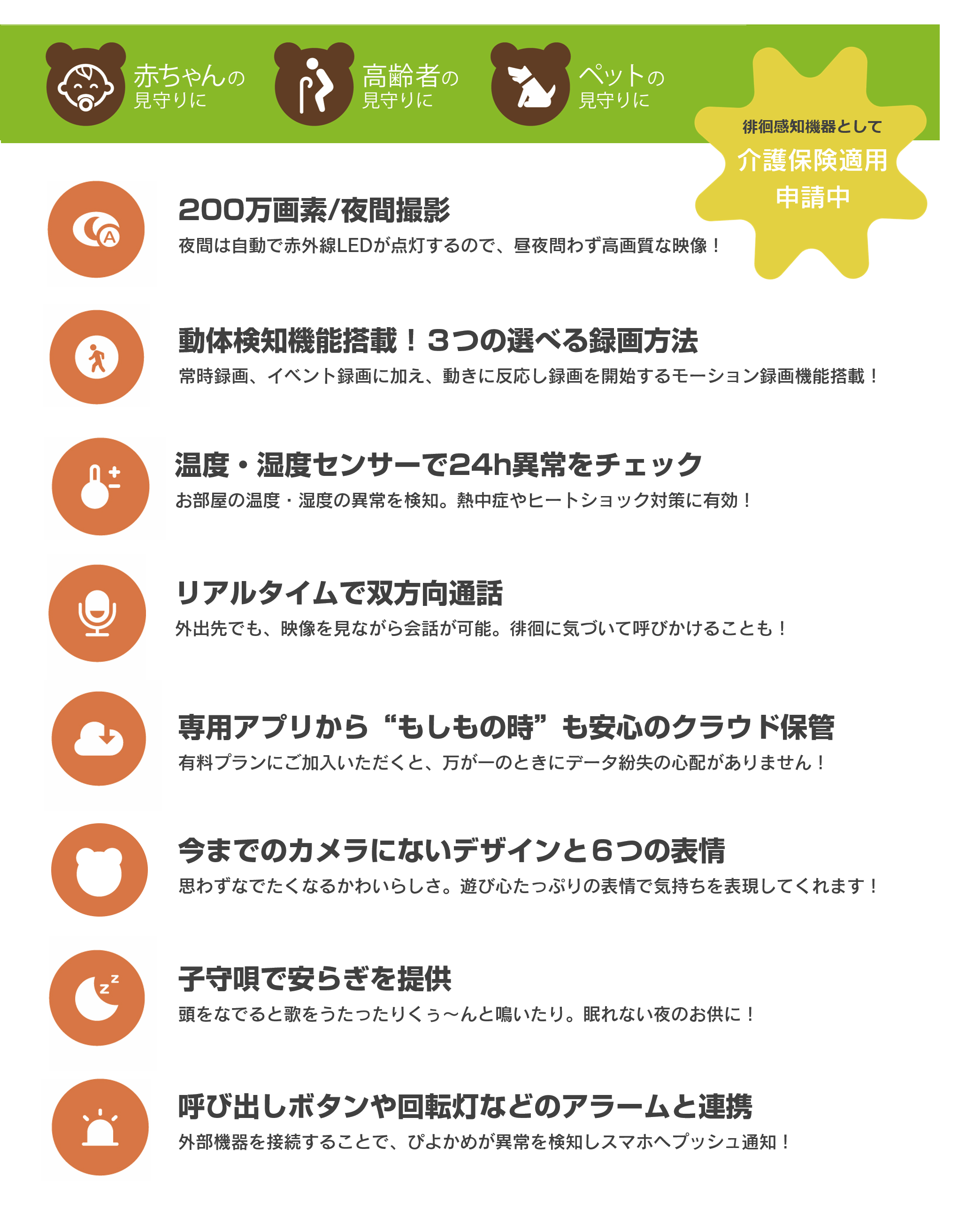 赤ちゃんの
見守りに

高齢者の
見守りに

ペットの
見守りに

徘徊感知機器として
介護保険適用
申請中

200万画素/夜間撮影
夜間は自動で赤外線LEDが点灯するので、昼夜問わず高画質な映像！

動体検知機能搭載！３つの選べる録画方法
常時録画、イベント録画に加え、動きに反応し録画を開始するモーション録画機能搭載！

温度・湿度センサーで24h異常をチェック
お部屋の温度・湿度の異常を検知。熱中症やヒートショック対策に有効！

リアルタイムで双方向通話
外出先でも、映像を見ながら会話が可能。徘徊に気づいて呼びかけることも！

専用アプリから“もしもの時”も安心のクラウド保管
有料プランにご加入いただくと、万が一のときにデータ紛失の心配がありません！

今までのカメラにないデザインと６つの表情
思わずなでたくなるかわいらしさ。遊び心たっぷりの表情で気持ちを表現してくれます！

子守唄で安らぎを提供
頭をなでると歌をうたったりくぅ～んと鳴いたり。眠れない夜のお供に！

呼び出しボタンや回転灯などのアラームと連携
外部機器を接続することで、ぴよかめが異常を検知しスマホへプッシュ通知！